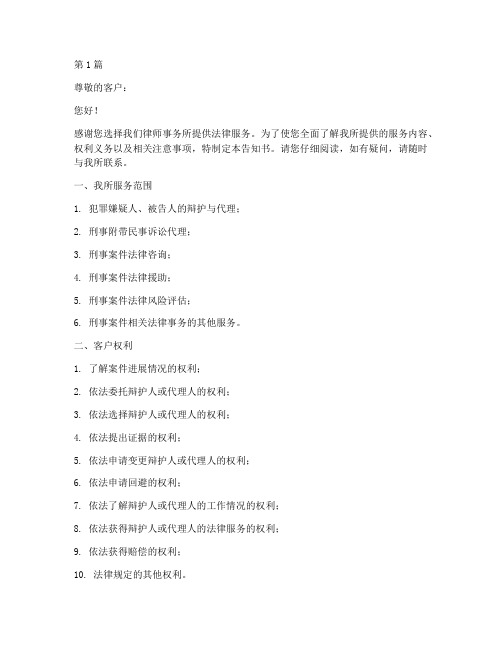 第 1 篇

尊敬的客户：

您好！

感谢您选择我们律师事务所提供法律服务。为了使您全面了解我所提供的服务内容、权利义务以及相关注意事项，特制定本告知书。请您仔细阅读，如有疑问，请随时与我所联系。

一、我所服务范围

1. 犯罪嫌疑人、被告人的辩护与代理；

2. 刑事附带民事诉讼代理；

3. 刑事案件法律咨询；

4. 刑事案件法律援助；

5. 刑事案件法律风险评估；

6. 刑事案件相关法律事务的其他服务。

二、客户权利

1. 了解案件进展情况的权利；

2. 依法委托辩护人或代理人的权利；

3. 依法选择辩护人或代理人的权利；

4. 依法提出证据的权利；

5. 依法申请变更辩护人或代理人的权利；

6. 依法申请回避的权利；

7. 依法了解辩护人或代理人的工作情况的权利；

8. 依法获得辩护人或代理人的法律服务的权利；

9. 依法获得赔偿的权利；

10. 法律规定的其他权利。